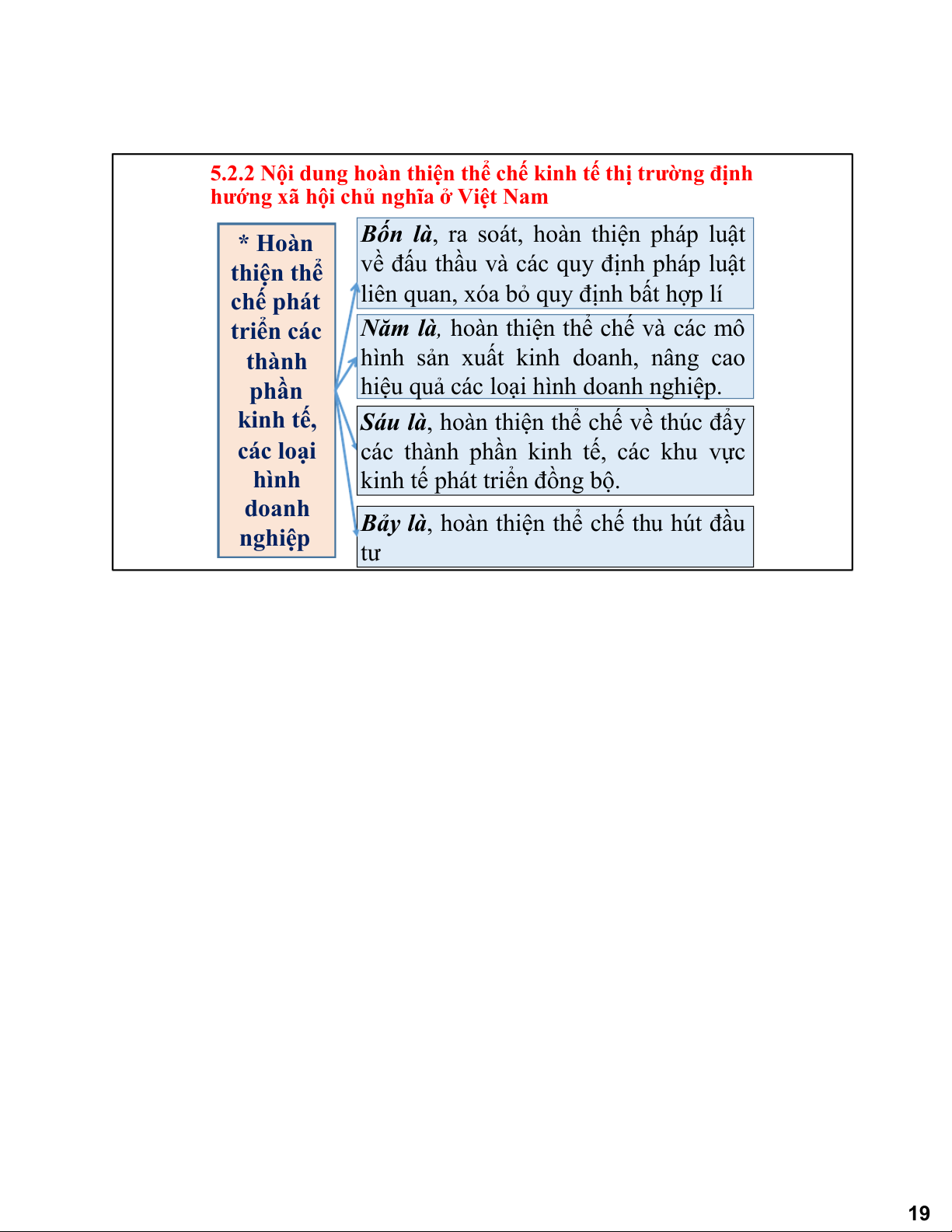 5.2.2 Nội dung hoàn thiện thể chế kinh tế thị trường định hướng xã hội chủ nghĩa ở Việt Nam

* Hoàn thiện thể chế phát triển các thành phần kinh tế, các loại hình doanh nghiệp

Bốn là, ra soát, hoàn thiện pháp luật về đấu thầu và các quy định pháp luật liên quan, xóa bỏ quy định bất hợp lí

Năm là, hoàn thiện thể chế và các mô hình sản xuất kinh doanh, nâng cao hiệu quả các loại hình doanh nghiệp.

Sáu là, hoàn thiện thể chế về thúc đẩy các thành phần kinh tế, các khu vực kinh tế phát triển đồng bộ.

Bảy là, hoàn thiện thể chế thu hút đầu tư

19